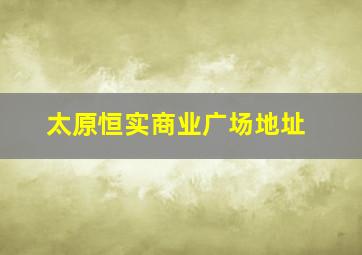 太原恒实商业广场地址